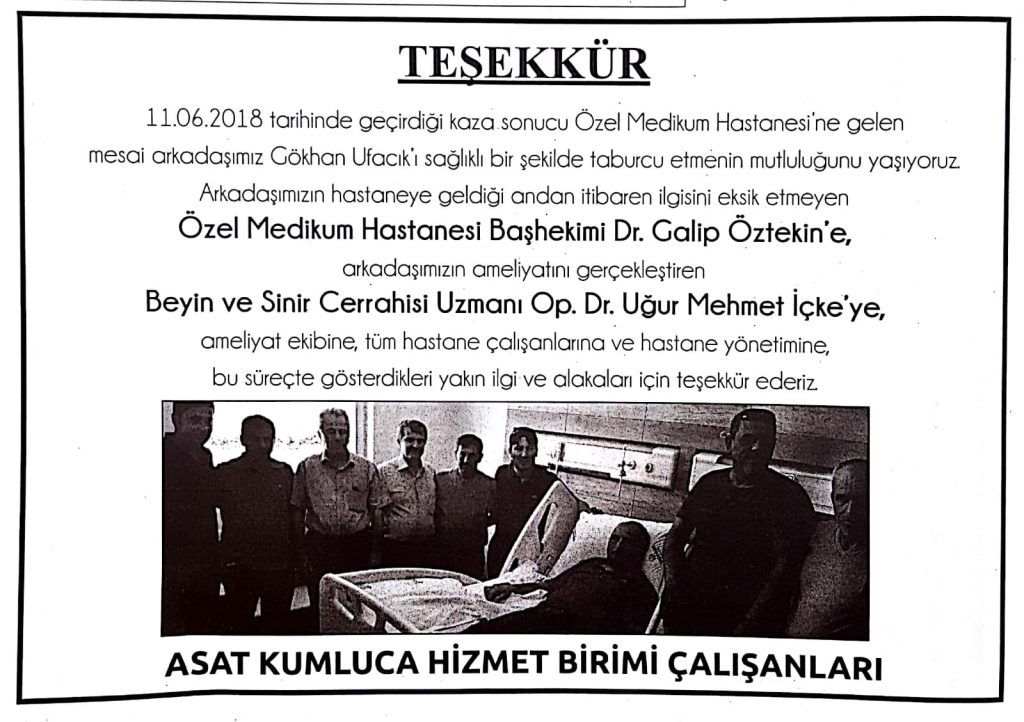 TEŞEKKÜR

11.06.2018 tarihinde geçirdiği kaza sonucu Özel Medikum Hastanesi'ne gelen mesai arkadaşımız Gökhan Ufacık'ı sağlıklı bir şekilde taburcu etmenin mutluluğunu yaşıyoruz. Arkadaşımızın hastaneye geldiği andan itibaren ilgisini eksik etmeyen

Özel Medikum Hastanesi Başhekimi Dr. Galip Öztekin'e,

arkadaşımızın ameliyatını gerçekleştiren

Beyin ve Sinir Cerrahisi Uzmanı Op. Dr. Uğur Mehmet İçke'ye,

ameliyat ekibine, tüm hastane çalışanlarına ve hastane yönetimine, bu süreçte gösterdikleri yakın ilgi ve alakaları için teşekkür ederiz.

ASAT KUMLUCA HİZMET BİRİMİ ÇALIŞANLARI